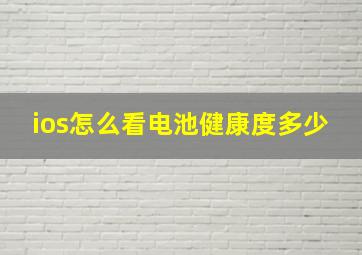 ios怎么看电池健康度多少